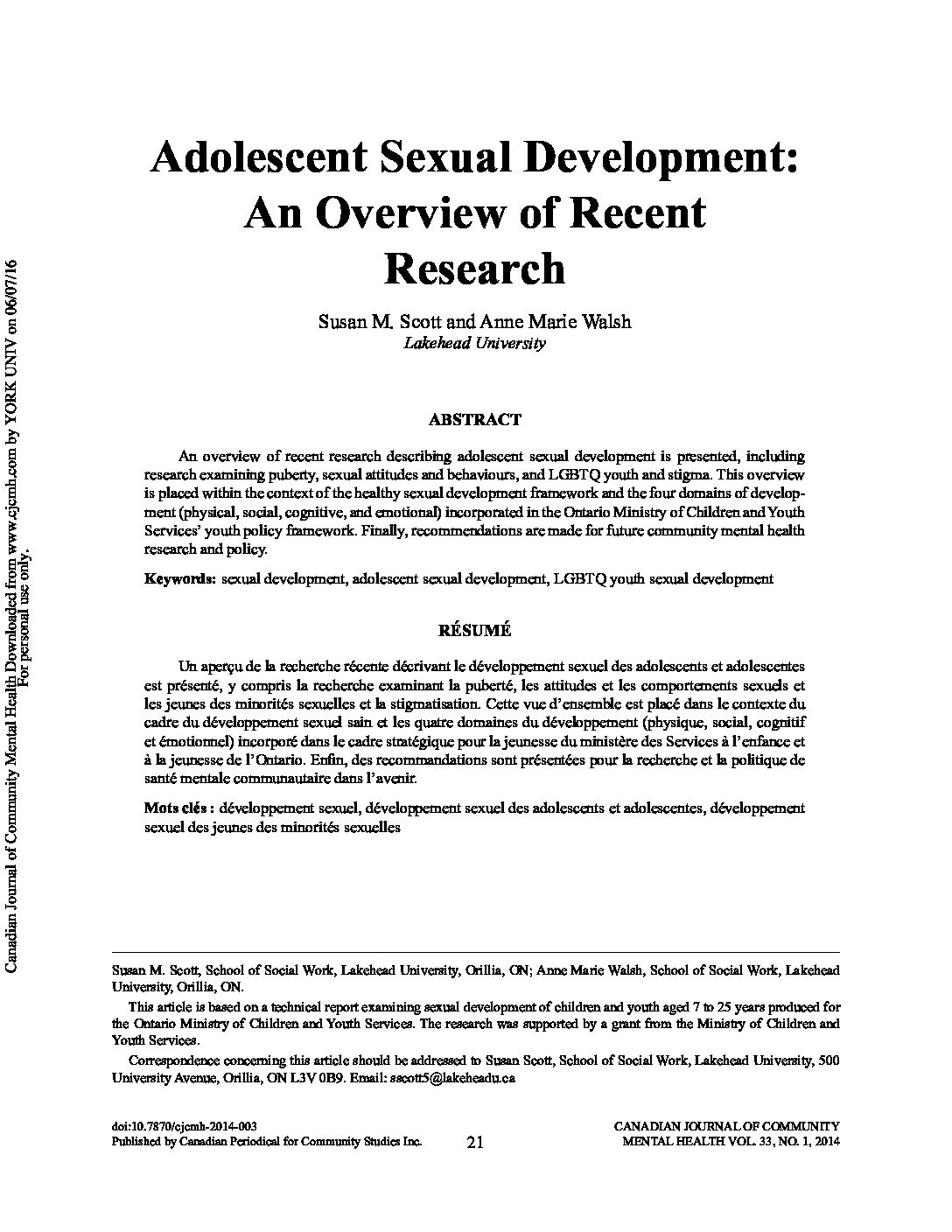 Canadian Journal of Community Mental Health Downloaded from www.cjcmh.com by YORK UNIV on 06/07/16
For personal use only.

Adolescent Sexual Development: An Overview of Recent Research

Susan M. Scott and Anne Marie Walsh
Lakehead University

ABSTRACT

An overview of recent research describing adolescent sexual development is presented, including research examining puberty, sexual attitudes and behaviours, and LGBTQ youth and stigma. This overview is placed within the context of the healthy sexual development framework and the four domains of development (physical, social, cognitive, and emotional) incorporated in the Ontario Ministry of Children and Youth Services' youth policy framework. Finally, recommendations are made for future community mental health research and policy.

Keywords: sexual development, adolescent sexual development, LGBTQ youth sexual development

RÉSUMÉ

Un aperçu de la recherche récente décrivant le développement sexuel des adolescents et adolescentes est présenté, y compris la recherche examinant la puberté, les attitudes et les comportements sexuels et les jeunes des minorités sexuelles et la stigmatisation. Cette vue d'ensemble est placé dans le contexte du cadre du développement sexuel sain et les quatre domaines du développement (physique, social, cognitif et émotionnel) incorporé dans le cadre stratégique pour la jeunesse du ministère des Services à l'enfance et à la jeunesse de l'Ontario. Enfin, des recommandations sont présentées pour la recherche et la politique de santé mentale communautaire dans l'avenir.

Mots clés : développement sexuel, développement sexuel des adolescents et adolescentes, développement sexuel des jeunes des minorités sexuelles

Susan M. Scott, School of Social Work, Lakehead University, Orillia, ON; Anne Marie Walsh, School of Social Work, Lakehead University, Orillia, ON.

This article is based on a technical report examining sexual development of children and youth aged 7 to 25 years produced for the Ontario Ministry of Children and Youth Services. The research was supported by a grant from the Ministry of Children and Youth Services.

Correspondence concerning this article should be addressed to Susan Scott, School of Social Work, Lakehead University, 500 University Avenue, Orillia, ON L3V 0B9. Email: sscott5@lakeheadu.ca

doi:10.7870/cjcmh-2014-003
Published by Canadian Periodical for Community Studies Inc.

21

CANADIAN JOURNAL OF COMMUNITY MENTAL HEALTH VOL. 33, NO. 1, 2014